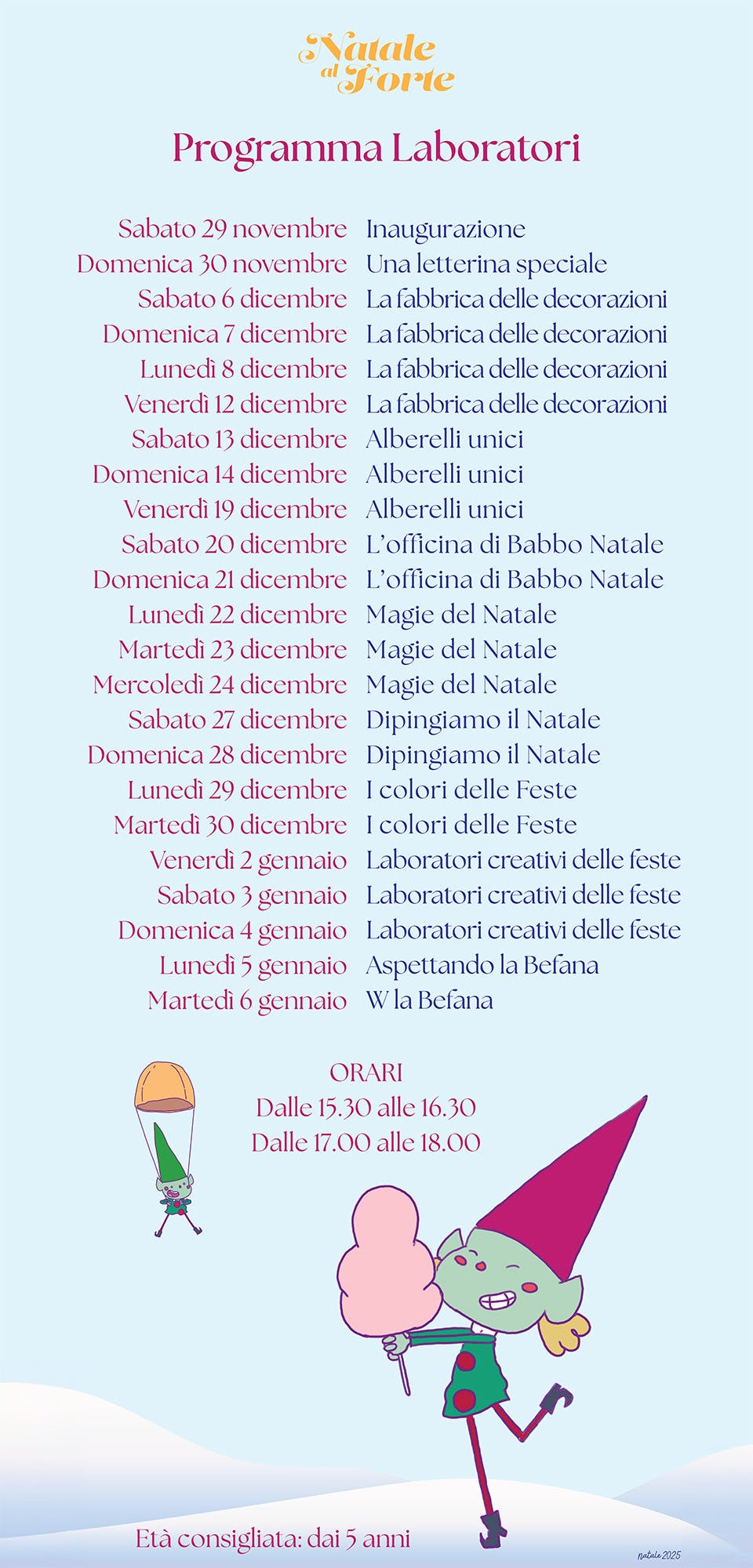 Natale al Forte

Programma Laboratori

| | |
|---|---|
| Sabato 29 novembre | Inaugurazione |
| Domenica 30 novembre | Una letterina speciale |
| Sabato 6 dicembre | La fabbrica delle decorazioni |
| Domenica 7 dicembre | La fabbrica delle decorazioni |
| Lunedì 8 dicembre | La fabbrica delle decorazioni |
| Venerdì 12 dicembre | La fabbrica delle decorazioni |
| Sabato 13 dicembre | Alberelli unici |
| Domenica 14 dicembre | Alberelli unici |
| Venerdì 19 dicembre | Alberelli unici |
| Sabato 20 dicembre | L'officina di Babbo Natale |
| Domenica 21 dicembre | L'officina di Babbo Natale |
| Lunedì 22 dicembre | Magie del Natale |
| Martedì 23 dicembre | Magie del Natale |
| Mercoledì 24 dicembre | Magie del Natale |
| Sabato 27 dicembre | Dipingiamo il Natale |
| Domenica 28 dicembre | Dipingiamo il Natale |
| Lunedì 29 dicembre | I colori delle Feste |
| Martedì 30 dicembre | I colori delle Feste |
| Venerdì 2 gennaio | Laboratori creativi delle feste |
| Sabato 3 gennaio | Laboratori creativi delle feste |
| Domenica 4 gennaio | Laboratori creativi delle feste |
| Lunedì 5 gennaio | Aspettando la Befana |
| Martedì 6 gennaio | W la Befana |

ORARI
Dalle 15.30 alle 16.30
Dalle 17.00 alle 18.00

Età consigliata: dai 5 anni

natale 2025